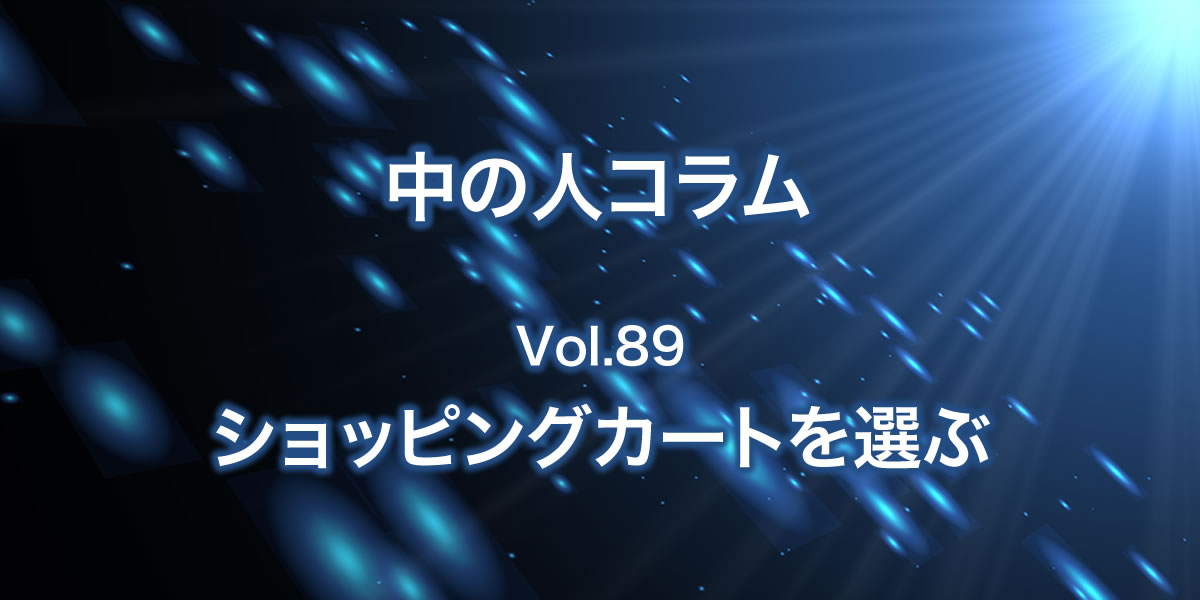 中の人コラム

Vol.89
ショッピングカートを選ぶ